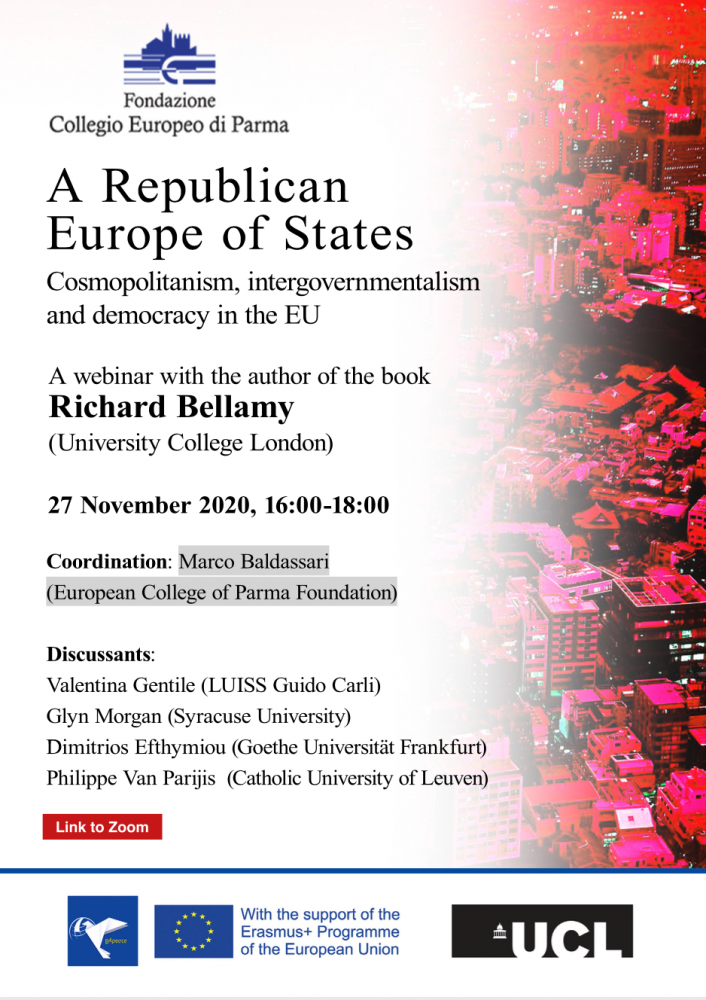 Fondazione
Collegio Europeo di Parma

A Republican Europe of States

Cosmopolitanism, intergovernmentalism and democracy in the EU

A webinar with the author of the book
Richard Bellamy
(University College London)

27 November 2020, 16:00-18:00

Coordination: Marco Baldassari (European College of Parma Foundation)

Discussants:
Valentina Gentile (LUISS Guido Carli)
Glyn Morgan (Syracuse University)
Dimitrios Efthymiou (Goethe Universität Frankfurt)
Philippe Van Parijis (Catholic University of Leuven)

Link to Zoom

With the support of the Erasmus+ Programme of the European Union

UCL